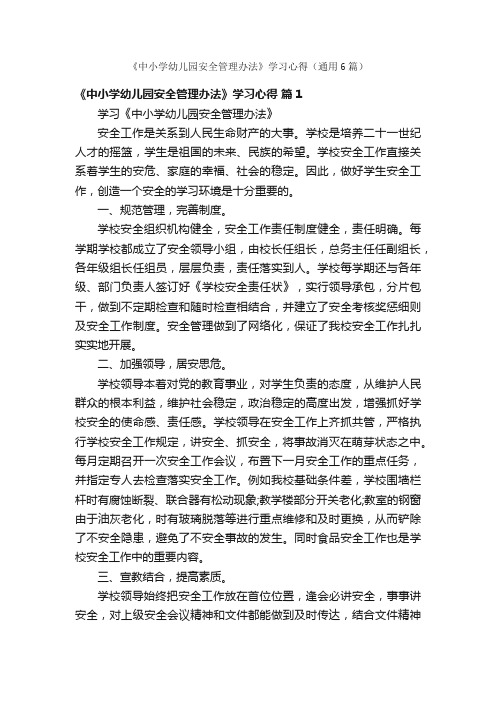 《中小学幼儿园安全管理办法》学习心得（通用6篇）

《中小学幼儿园安全管理办法》学习心得 篇1

学习《中小学幼儿园安全管理办法》

安全工作是关系到人民生命财产的大事。学校是培养二十一世纪人才的摇篮，学生是祖国的未来、民族的希望。学校安全工作直接关系着学生的安危、家庭的幸福、社会的稳定。因此，做好学生安全工作，创造一个安全的学习环境是十分重要的。

一、规范管理，完善制度。

学校安全组织机构健全，安全工作责任制度健全，责任明确。每学期学校都成立了安全领导小组，由校长任组长，总务主任任副组长，各年级组长任组员，层层负责，责任落实到人。学校每学期还与各年级、部门负责人签订好《学校安全责任状》，实行领导承包，分片包干，做到不定期检查和随时检查相结合，并建立了安全考核奖惩细则及安全工作制度。安全管理做到了网络化，保证了我校安全工作扎扎实实地开展。

二、加强领导，居安思危。

学校领导本着对党的教育事业，对学生负责的态度，从维护人民群众的根本利益，维护社会稳定，政治稳定的高度出发，增强抓好学校安全的使命感、责任感。学校领导在安全工作上齐抓共管，严格执行学校安全工作规定，讲安全、抓安全，将事故消灭在萌芽状态之中。每月定期召开一次安全工作会议，布置下一月安全工作的重点任务，并指定专人去检查落实安全工作。例如我校基础条件差，学校围墙栏杆时有腐蚀断裂、联合器有松动现象;教学楼部分开关老化;教室的钢窗由于油灰老化，时有玻璃脱落等进行重点维修和及时更换，从而铲除了不安全隐患，避免了不安全事故的发生。同时食品安全工作也是学校安全工作中的重要内容。

三、宣教结合，提高素质。

学校领导始终把安全工作放在首位位置，逢会必讲安全，事事讲安全，对上级安全会议精神和文件都能做到及时传达，结合文件精神